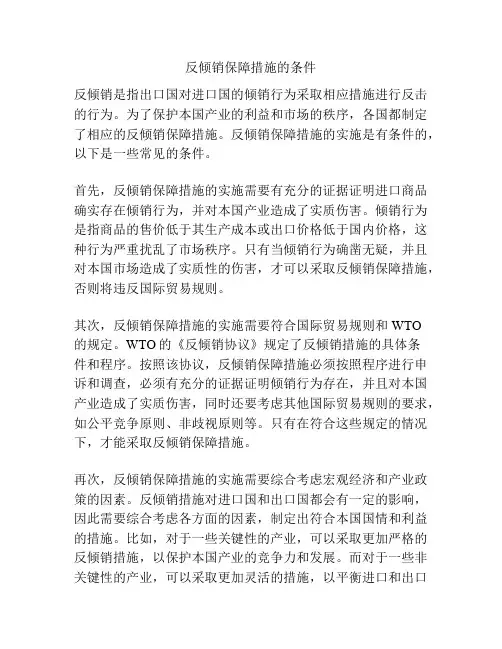 反倾销保障措施的条件

反倾销是指出口国对进口国的倾销行为采取相应措施进行反击的行为。为了保护本国产业的利益和市场的秩序，各国都制定了相应的反倾销保障措施。反倾销保障措施的实施是有条件的，以下是一些常见的条件。

首先，反倾销保障措施的实施需要有充分的证据证明进口商品确实存在倾销行为，并对本国产业造成了实质伤害。倾销行为是指商品的售价低于其生产成本或出口价格低于国内价格，这种行为严重扰乱了市场秩序。只有当倾销行为确凿无疑，并且对本国市场造成了实质性的伤害，才可以采取反倾销保障措施，否则将违反国际贸易规则。

其次，反倾销保障措施的实施需要符合国际贸易规则和 WTO 的规定。WTO 的《反倾销协议》规定了反倾销措施的具体条件和程序。按照该协议，反倾销保障措施必须按照程序进行申诉和调查，必须有充分的证据证明倾销行为存在，并且对本国产业造成了实质伤害，同时还要考虑其他国际贸易规则的要求，如公平竞争原则、非歧视原则等。只有在符合这些规定的情况下，才能采取反倾销保障措施。

再次，反倾销保障措施的实施需要综合考虑宏观经济和产业政策的因素。反倾销措施对进口国和出口国都会有一定的影响，因此需要综合考虑各方面的因素，制定出符合本国国情和利益的措施。比如，对于一些关键性的产业，可以采取更加严格的反倾销措施，以保护本国产业的竞争力和发展。而对于一些非关键性的产业，可以采取更加灵活的措施，以平衡进口和出口